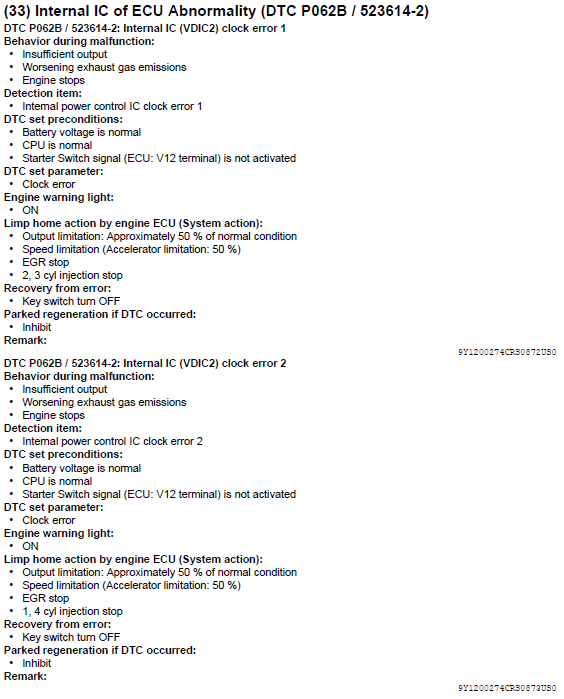 (33) Internal IC of ECU Abnormality (DTC P062B / 523614-2)

DTC P062B / 523614-2: Internal IC (VDIC2) clock error 1
Behavior during malfunction:
• Insufficient output
• Worsening exhaust gas emissions
• Engine stops
Detection item:
• Internal power control IC clock error 1
DTC set preconditions:
• Battery voltage is normal
• CPU is normal
• Starter Switch signal (ECU: V12 terminal) is not activated
DTC set parameter:
• Clock error
Engine warning light:
• ON
Limp home action by engine ECU (System action):
• Output limitation: Approximately 50 % of normal condition
• Speed limitation (Accelerator limitation: 50 %)
• EGR stop
• 2, 3 cyl injection stop
Recovery from error:
• Key switch turn OFF
Parked regeneration if DTC occurred:
• Inhibit
Remark:

9Y1200274CRS0872US0

DTC P062B / 523614-2: Internal IC (VDIC2) clock error 2
Behavior during malfunction:
• Insufficient output
• Worsening exhaust gas emissions
• Engine stops
Detection item:
• Internal power control IC clock error 2
DTC set preconditions:
• Battery voltage is normal
• CPU is normal
• Starter Switch signal (ECU: V12 terminal) is not activated
DTC set parameter:
• Clock error
Engine warning light:
• ON
Limp home action by engine ECU (System action):
• Output limitation: Approximately 50 % of normal condition
• Speed limitation (Accelerator limitation: 50 %)
• EGR stop
• 1, 4 cyl injection stop
Recovery from error:
• Key switch turn OFF
Parked regeneration if DTC occurred:
• Inhibit
Remark:

9Y1200274CRS0873US0